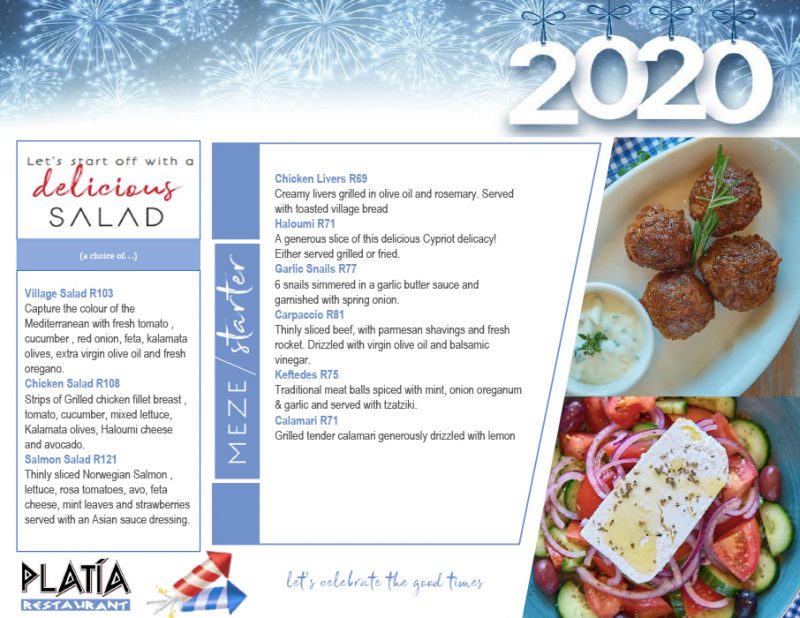 2020

Let's start off with a delicious SALAD

(a choice of. . .)

Village Salad R103
Capture the colour of the Mediterranean with fresh tomato , cucumber , red onion, feta, kalamata olives, extra virgin olive oil and fresh oregano.
Chicken Salad R108
Strips of Grilled chicken fillet breast , tomato, cucumber, mixed lettuce, Kalamata olives, Haloumi cheese and avocado.
Salmon Salad R121
Thinly sliced Norwegian Salmon , lettuce, rosa tomatoes, avo, feta cheese, mint leaves and strawberries served with an Asian sauce dressing.

MEZE / starter

Chicken Livers R69
Creamy livers grilled in olive oil and rosemary. Served with toasted village bread
Haloumi R71
A generous slice of this delicious Cypriot delicacy! Either served grilled or fried.
Garlic Snails R77
6 snails simmered in a garlic butter sauce and garnished with spring onion.
Carpaccio R81
Thinly sliced beef, with parmesan shavings and fresh rocket. Drizzled with virgin olive oil and balsamic vinegar.
Keftedes R75
Traditional meat balls spiced with mint, onion oreganum & garlic and served with tzatziki.
Calamari R71
Grilled tender calamari generously drizzled with lemon

PLATÍA RESTAURANT

let's celebrate the good times